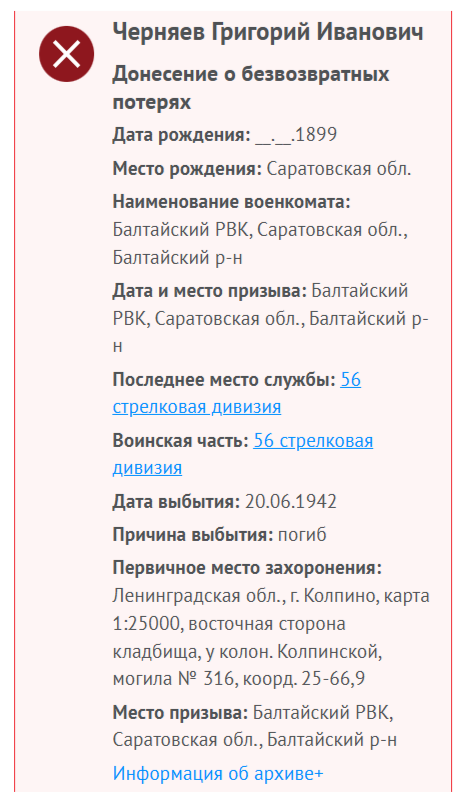 Черняев Григорий Иванович

Донесение о безвозвратных потерях

Дата рождения: __.__.1899

Место рождения: Саратовская обл.

Наименование военкомата: Балтайский РВК, Саратовская обл., Балтайский р-н

Дата и место призыва: Балтайский РВК, Саратовская обл., Балтайский р-н

Последнее место службы: 56 стрелковая дивизия

Воинская часть: 56 стрелковая дивизия

Дата выбытия: 20.06.1942

Причина выбытия: погиб

Первичное место захоронения: Ленинградская обл., г. Колпино, карта 1:25000, восточная сторона кладбища, у колон. Колпинской, могила № 316, коорд. 25-66,9

Место призыва: Балтайский РВК, Саратовская обл., Балтайский р-н

Информация об архиве+